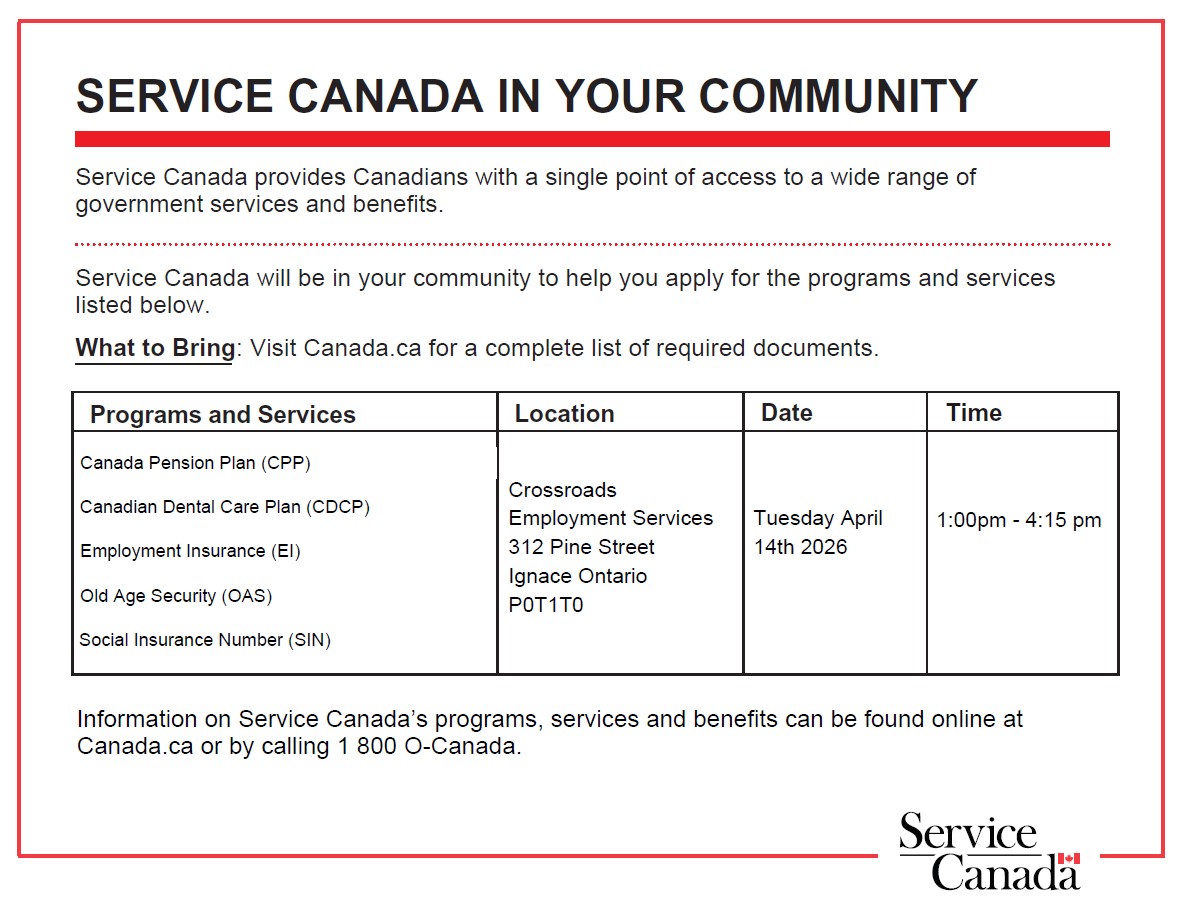 SERVICE CANADA IN YOUR COMMUNITY

Service Canada provides Canadians with a single point of access to a wide range of government services and benefits.

Service Canada will be in your community to help you apply for the programs and services listed below.

What to Bring: Visit Canada.ca for a complete list of required documents.

| Programs and Services | Location | Date | Time |
|---|---|---|---|
| Canada Pension Plan (CPP)<br>Canadian Dental Care Plan (CDCP)<br>Employment Insurance (EI)<br>Old Age Security (OAS)<br>Social Insurance Number (SIN) | Crossroads Employment Services 312 Pine Street Ignace Ontario P0T1T0 | Tuesday April 14th 2026 | 1:00pm - 4:15 pm |

Information on Service Canada's programs, services and benefits can be found online at Canada.ca or by calling 1 800 O-Canada.

Service Canada